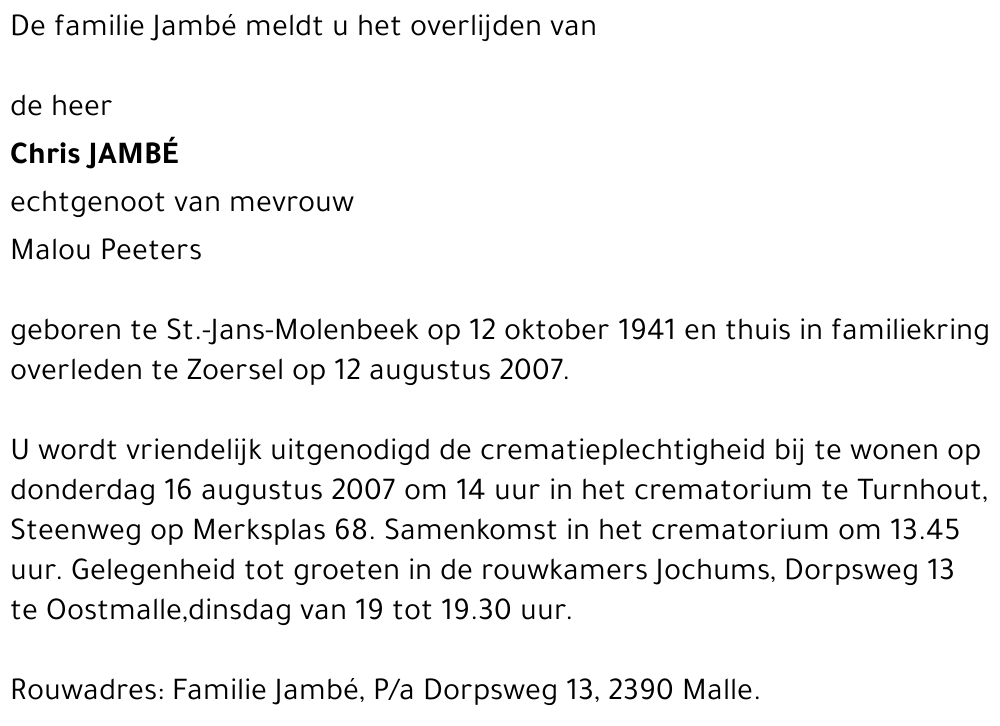 De familie Jambé meldt u het overlijden van

de heer
Chris JAMBÉ
echtgenoot van mevrouw
Malou Peeters

geboren te St.-Jans-Molenbeek op 12 oktober 1941 en thuis in familiekring overleden te Zoersel op 12 augustus 2007.

U wordt vriendelijk uitgenodigd de crematieplechtigheid bij te wonen op donderdag 16 augustus 2007 om 14 uur in het crematorium te Turnhout, Steenweg op Merksplas 68. Samenkomst in het crematorium om 13.45 uur. Gelegenheid tot groeten in de rouwkamers Jochums, Dorpsweg 13 te Oostmalle,dinsdag van 19 tot 19.30 uur.

Rouwadres: Familie Jambé, P/a Dorpsweg 13, 2390 Malle.